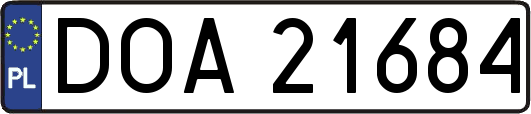 PL

DOA 21684